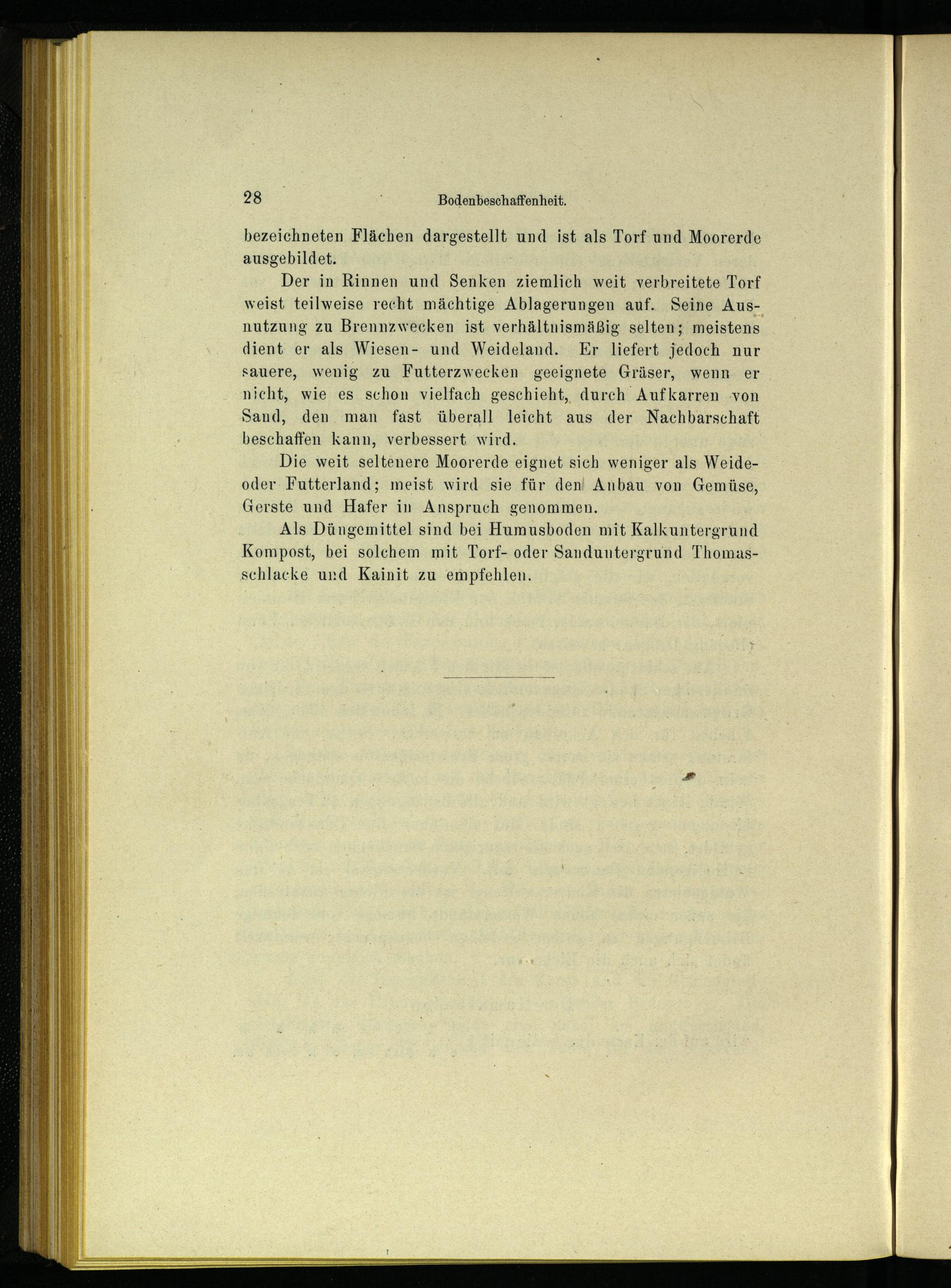 28 Bodenbeschaffenheit.

bezeichneten Flächen dargestellt und ist als Torf und Moorerde ausgebildet.

Der in Rinnen und Senken ziemlich weit verbreitete Torf weist teilweise recht mächtige Ablagerungen auf. Seine Ausnutzung zu Brennzwecken ist verhältnismäßig selten; meistens dient er als Wiesen- und Weideland. Er liefert jedoch nur sauere, wenig zu Futterzwecken geeignete Gräser, wenn er nicht, wie es schon vielfach geschieht, durch Aufkarren von Sand, den man fast überall leicht aus der Nachbarschaft beschaffen kann, verbessert wird.

Die weit seltenere Moorerde eignet sich weniger als Weide- oder Futterland; meist wird sie für den Anbau von Gemüse, Gerste und Hafer in Anspruch genommen.

Als Düngemittel sind bei Humusboden mit Kalkuntergrund Kompost, bei solchem mit Torf- oder Sanduntergrund Thomasschlacke und Kainit zu empfehlen.